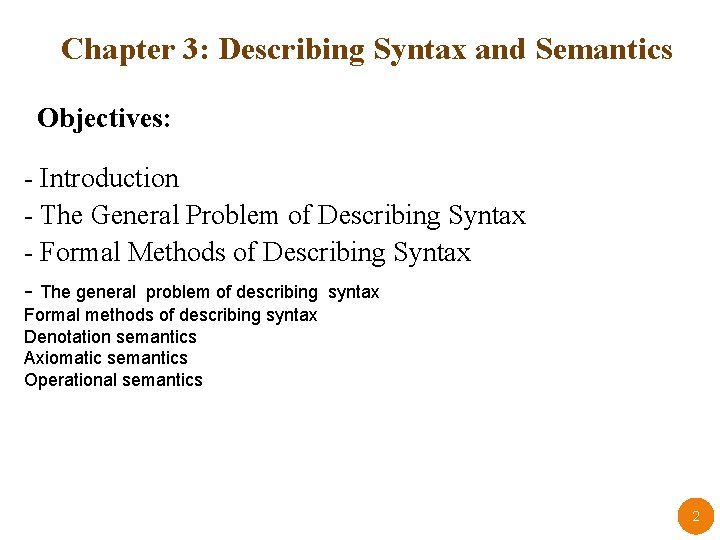 Chapter 3: Describing Syntax and Semantics

Objectives:

- Introduction
- The General Problem of Describing Syntax
- Formal Methods of Describing Syntax

- The general problem of describing syntax
Formal methods of describing syntax
Denotation semantics
Axiomatic semantics
Operational semantics

2